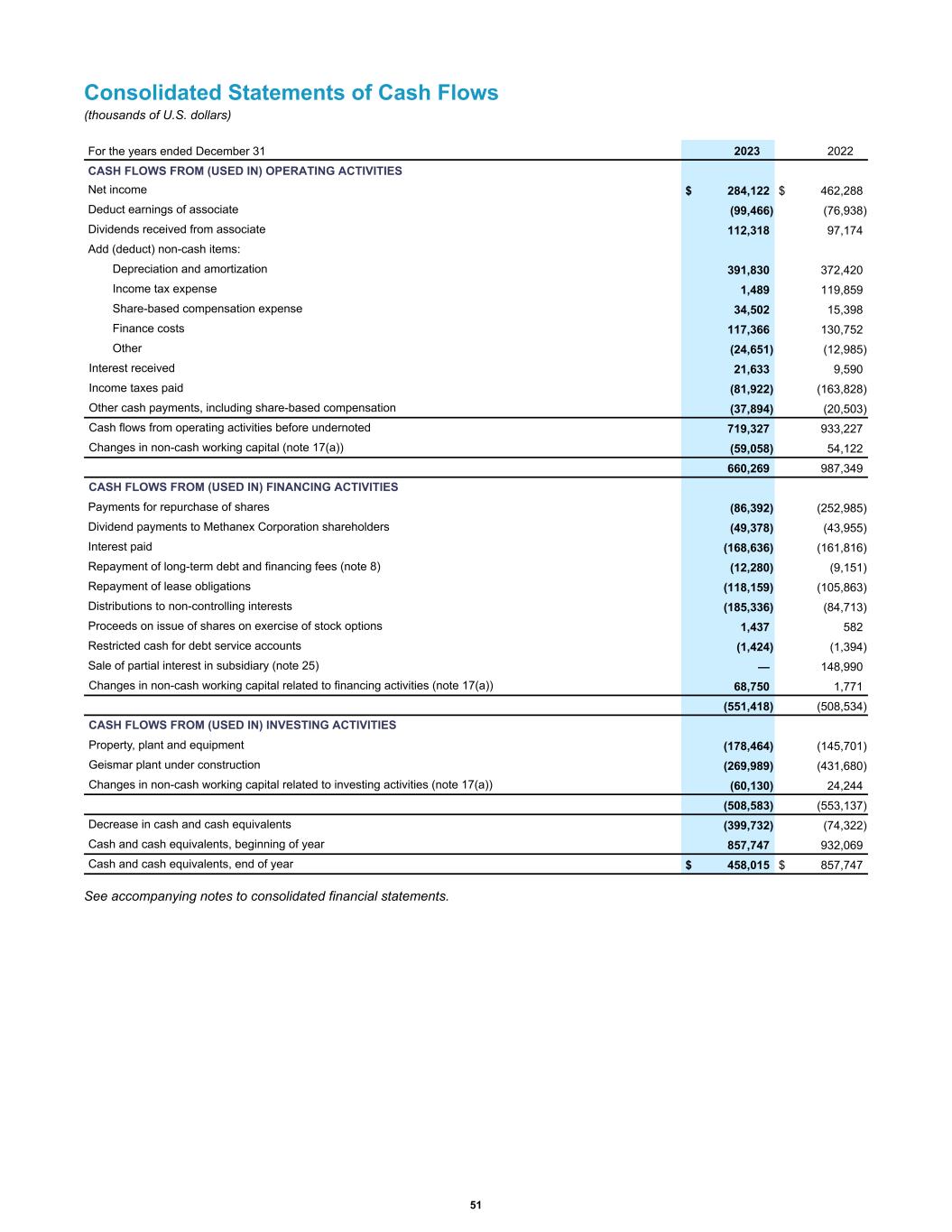 Consolidated Statements of Cash Flows
(thousands of U.S. dollars)

| For the years ended December 31 | 2023 | 2022 |
|---|---|---|
| CASH FLOWS FROM (USED IN) OPERATING ACTIVITIES | | |
| Net income | $ 284,122 | $ 462,288 |
| Deduct earnings of associate | (99,466) | (76,938) |
| Dividends received from associate | 112,318 | 97,174 |
| Add (deduct) non-cash items: | | |
| Depreciation and amortization | 391,830 | 372,420 |
| Income tax expense | 1,489 | 119,859 |
| Share-based compensation expense | 34,502 | 15,398 |
| Finance costs | 117,366 | 130,752 |
| Other | (24,651) | (12,985) |
| Interest received | 21,633 | 9,590 |
| Income taxes paid | (81,922) | (163,828) |
| Other cash payments, including share-based compensation | (37,894) | (20,503) |
| Cash flows from operating activities before undernoted | 719,327 | 933,227 |
| Changes in non-cash working capital (note 17(a)) | (59,058) | 54,122 |
| | 660,269 | 987,349 |
| CASH FLOWS FROM (USED IN) FINANCING ACTIVITIES | | |
| Payments for repurchase of shares | (86,392) | (252,985) |
| Dividend payments to Methanex Corporation shareholders | (49,378) | (43,955) |
| Interest paid | (168,636) | (161,816) |
| Repayment of long-term debt and financing fees (note 8) | (12,280) | (9,151) |
| Repayment of lease obligations | (118,159) | (105,863) |
| Distributions to non-controlling interests | (185,336) | (84,713) |
| Proceeds on issue of shares on exercise of stock options | 1,437 | 582 |
| Restricted cash for debt service accounts | (1,424) | (1,394) |
| Sale of partial interest in subsidiary (note 25) | — | 148,990 |
| Changes in non-cash working capital related to financing activities (note 17(a)) | 68,750 | 1,771 |
| | (551,418) | (508,534) |
| CASH FLOWS FROM (USED IN) INVESTING ACTIVITIES | | |
| Property, plant and equipment | (178,464) | (145,701) |
| Geismar plant under construction | (269,989) | (431,680) |
| Changes in non-cash working capital related to investing activities (note 17(a)) | (60,130) | 24,244 |
| | (508,583) | (553,137) |
| Decrease in cash and cash equivalents | (399,732) | (74,322) |
| Cash and cash equivalents, beginning of year | 857,747 | 932,069 |
| Cash and cash equivalents, end of year | $ 458,015 | $ 857,747 |

See accompanying notes to consolidated financial statements.

51